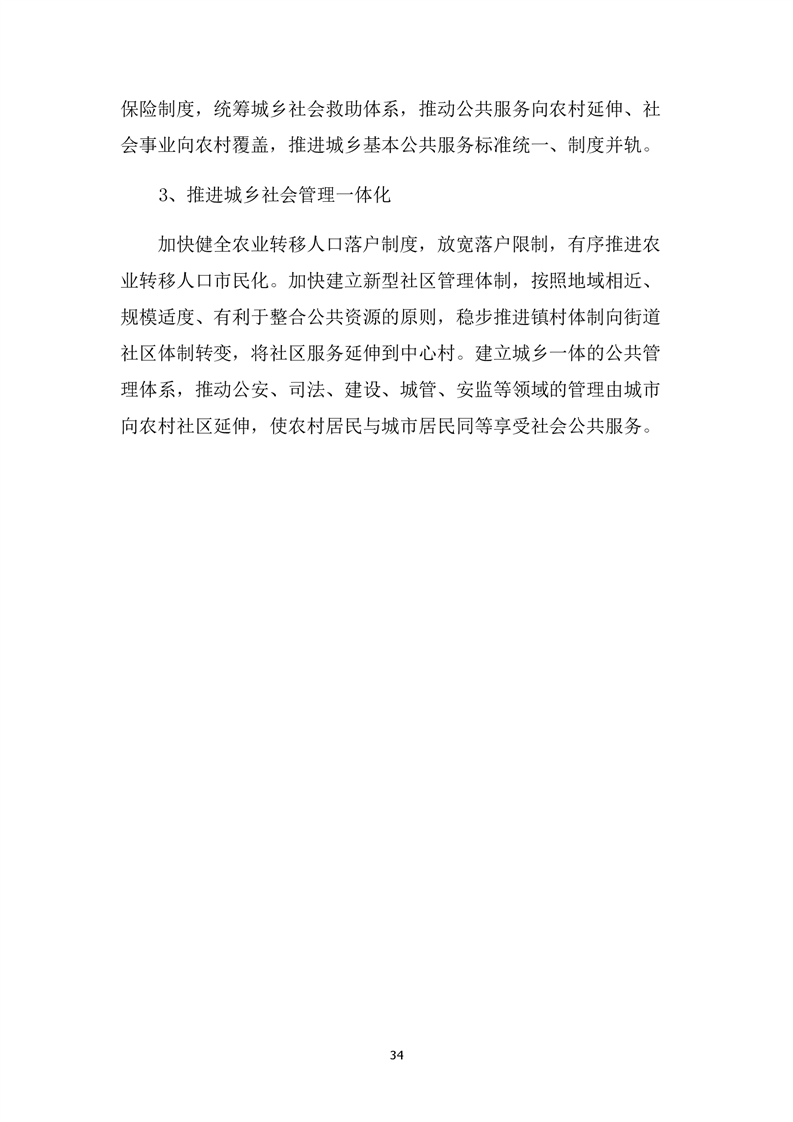 保险制度，统筹城乡社会救助体系，推动公共服务向农村延伸、社会事业向农村覆盖，推进城乡基本公共服务标准统一、制度并轨。

3、推进城乡社会管理一体化

加快健全农业转移人口落户制度，放宽落户限制，有序推进农业转移人口市民化。加快建立新型社区管理体制，按照地域相近、规模适度、有利于整合公共资源的原则，稳步推进镇村体制向街道社区体制转变，将社区服务延伸到中心村。建立城乡一体的公共管理体系，推动公安、司法、建设、城管、安监等领域的管理由城市向农村社区延伸，使农村居民与城市居民同等享受社会公共服务。

34